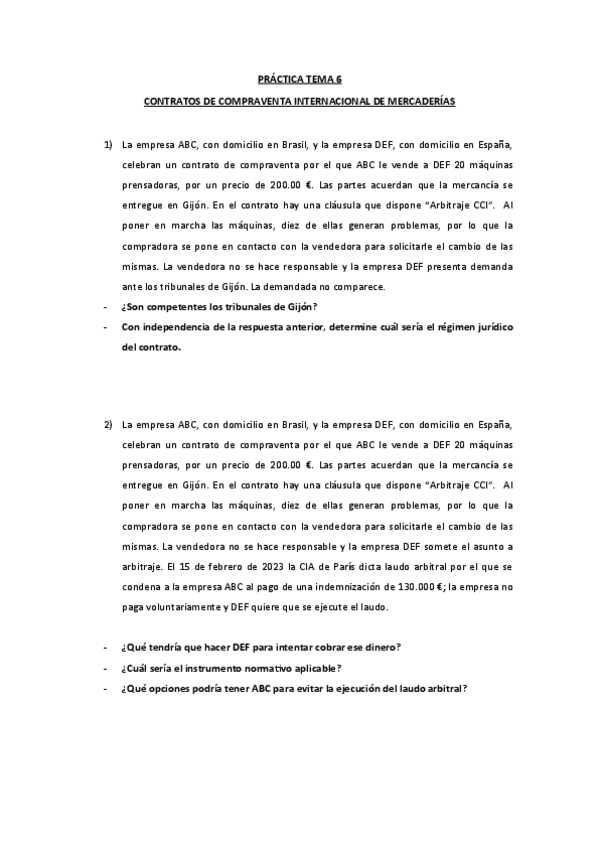 PRÁCTICA TEMA 6

CONTRATOS DE COMPRAVENTA INTERNACIONAL DE MERCADERÍAS

1) La empresa ABC, con domicilio en Brasil, y la empresa DEF, con domicilio en España, celebran un contrato de compraventa por el que ABC le vende a DEF 20 máquinas prensadoras, por un precio de 200.00 €. Las partes acuerdan que la mercancía se entregue en Gijón. En el contrato hay una cláusula que dispone "Arbitraje CCI". Al poner en marcha las máquinas, diez de ellas generan problemas, por lo que la compradora se pone en contacto con la vendedora para solicitarle el cambio de las mismas. La vendedora no se hace responsable y la empresa DEF presenta demanda ante los tribunales de Gijón. La demandada no comparece.

- ¿Son competentes los tribunales de Gijón?

- Con independencia de la respuesta anterior, determine cuál sería el régimen jurídico del contrato.

2) La empresa ABC, con domicilio en Brasil, y la empresa DEF, con domicilio en España, celebran un contrato de compraventa por el que ABC le vende a DEF 20 máquinas prensadoras, por un precio de 200.00 €. Las partes acuerdan que la mercancía se entregue en Gijón. En el contrato hay una cláusula que dispone "Arbitraje CCI". Al poner en marcha las máquinas, diez de ellas generan problemas, por lo que la compradora se pone en contacto con la vendedora para solicitarle el cambio de las mismas. La vendedora no se hace responsable y la empresa DEF somete el asunto a arbitraje. El 15 de febrero de 2023 la CIA de París dicta laudo arbitral por el que se condena a la empresa ABC al pago de una indemnización de 130.000 €; la empresa no paga voluntariamente y DEF quiere que se ejecute el laudo.

- ¿Qué tendría que hacer DEF para intentar cobrar ese dinero?

- ¿Cuál sería el instrumento normativo aplicable?

- ¿Qué opciones podría tener ABC para evitar la ejecución del laudo arbitral?